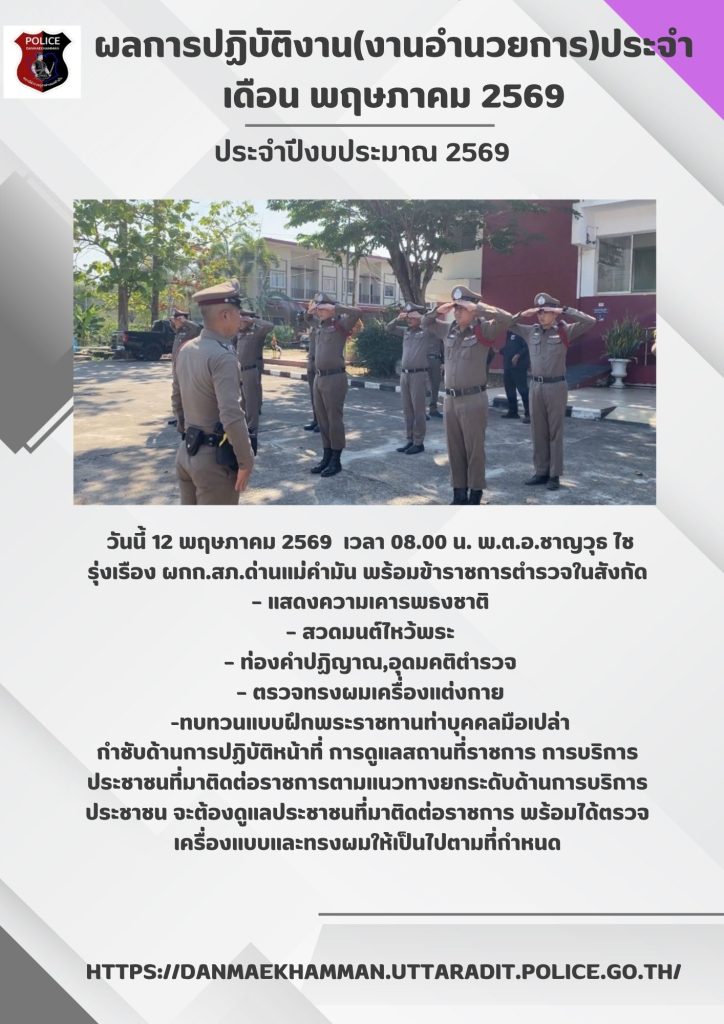 POLICE

ผลการปฏิบัติงาน(งานอำนวยการ)ประจำเดือน พฤษภาคม 2569

ประจำปีงบประมาณ 2569

วันนี้ 12 พฤษภาคม 2569 เวลา 08.00 น. พ.ต.อ.ชาญวุธ ไชรุ่งเรือง ผกก.สภ.ด่านแม่คำมัน พร้อมข้าราชการตำรวจในสังกัด
- แสดงความเคารพธงชาติ
- สวดมนต์ไหว้พระ
- ท่องคำปฏิญาณ,อุดมคติตำรวจ
- ตรวจทรงผมเครื่องแต่งกาย
-ทบทวนแบบฝึกพระราชทานท่าบุคคลมือเปล่า
กำชับด้านการปฏิบัติหน้าที่ การดูแลสถานที่ราชการ การบริการประชาชนที่มาติดต่อราชการตามแนวทางยกระดับด้านการบริการประชาชน จะต้องดูแลประชาชนที่มาติดต่อราชการ พร้อมได้ตรวจเครื่องแบบและทรงผมให้เป็นไปตามที่กำหนด

HTTPS://DANMAEKHAMMAN.UTTARADIT.POLICE.GO.TH/